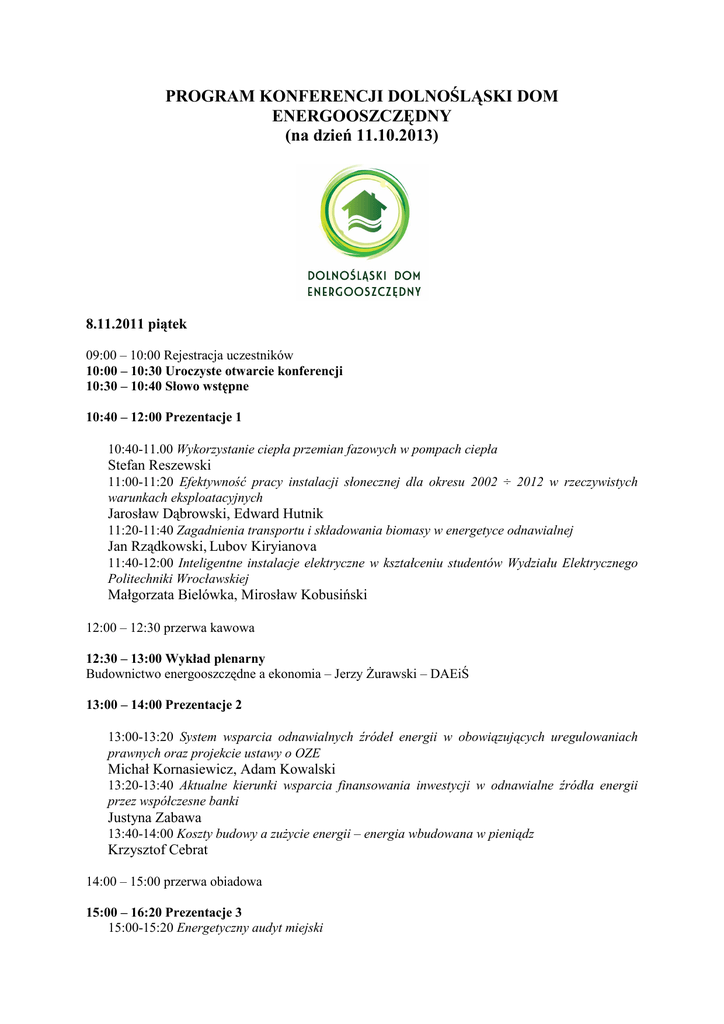 PROGRAM KONFERENCJI DOLNOŚLĄSKI DOM ENERGOOSZCZĘDNY
(na dzień 11.10.2013)

DOLNOŚLĄSKI DOM
ENERGOOSZCZĘDNY

8.11.2011 piątek

09:00 – 10:00 Rejestracja uczestników
10:00 – 10:30 Uroczyste otwarcie konferencji
10:30 – 10:40 Słowo wstępne

10:40 – 12:00 Prezentacje 1

10:40-11.00 Wykorzystanie ciepła przemian fazowych w pompach ciepła
Stefan Reszewski
11:00-11:20 Efektywność pracy instalacji słonecznej dla okresu 2002 ÷ 2012 w rzeczywistych warunkach eksploatacyjnych
Jarosław Dąbrowski, Edward Hutnik
11:20-11:40 Zagadnienia transportu i składowania biomasy w energetyce odnawialnej
Jan Rządkowski, Lubov Kiryianova
11:40-12:00 Inteligentne instalacje elektryczne w kształceniu studentów Wydziału Elektrycznego Politechniki Wrocławskiej
Małgorzata Bielówka, Mirosław Kobusiński

12:00 – 12:30 przerwa kawowa

12:30 – 13:00 Wykład plenarny
Budownictwo energooszczędne a ekonomia – Jerzy Żurawski – DAEiŚ

13:00 – 14:00 Prezentacje 2

13:00-13:20 System wsparcia odnawialnych źródeł energii w obowiązujących uregulowaniach prawnych oraz projekcie ustawy o OZE
Michał Kornasiewicz, Adam Kowalski
13:20-13:40 Aktualne kierunki wsparcia finansowania inwestycji w odnawialne źródła energii przez współczesne banki
Justyna Zabawa
13:40-14:00 Koszty budowy a zużycie energii – energia wbudowana w pieniądz
Krzysztof Cebrat

14:00 – 15:00 przerwa obiadowa

15:00 – 16:20 Prezentacje 3
15:00-15:20 Energetyczny audyt miejski